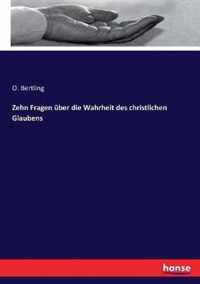 O. Bertling

Zehn Fragen über die Wahrheit des christlichen Glaubens

hanse